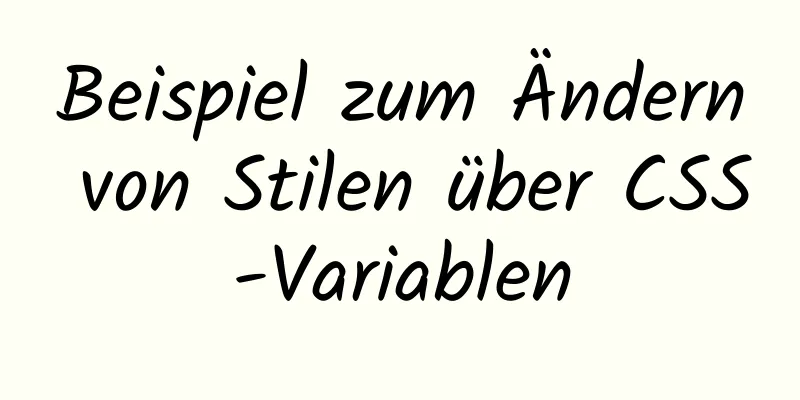 Beispiel zum Ändern von Stilen über CSS -Variablen